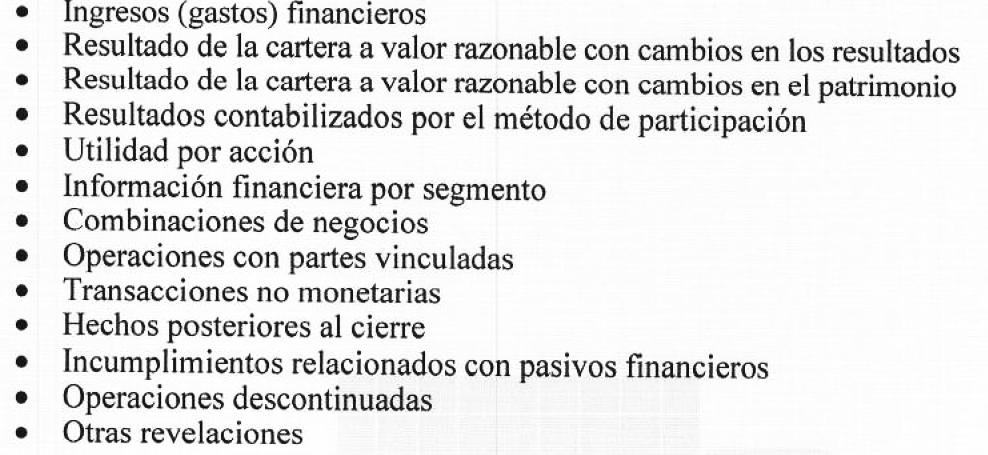 • Ingresos (gastos) financieros
• Resultado de la cartera a valor razonable con cambios en los resultados
• Resultado de la cartera a valor razonable con cambios en el patrimonio
• Resultados contabilizados por el método de participación
• Utilidad por acción
• Información financiera por segmento
• Combinaciones de negocios
• Operaciones con partes vinculadas
• Transacciones no monetarias
• Hechos posteriores al cierre
• Incumplimientos relacionados con pasivos financieros
• Operaciones descontinuadas
• Otras revelaciones